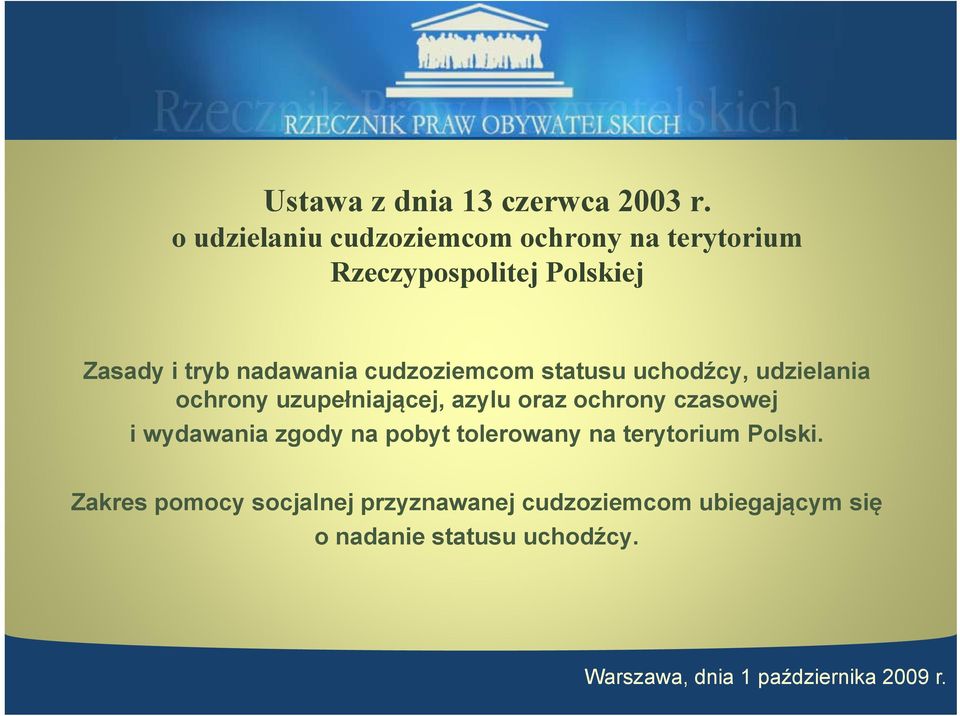 Rzecznik Praw Obywatelskich
RZECZNIK PRAW OBYWATELSKICH

Ustawa z dnia 13 czerwca 2003 r.
o udzielaniu cudzoziemcom ochrony na terytorium Rzeczypospolitej Polskiej

Zasady i tryb nadawania cudzoziemcom statusu uchodźcy, udzielania ochrony uzupełniającej, azylu oraz ochrony czasowej i wydawania zgody na pobyt tolerowany na terytorium Polski.

Zakres pomocy socjalnej przyznawanej cudzoziemcom ubiegającym się o nadanie statusu uchodźcy.

Warszawa, dnia 1 października 2009 r.